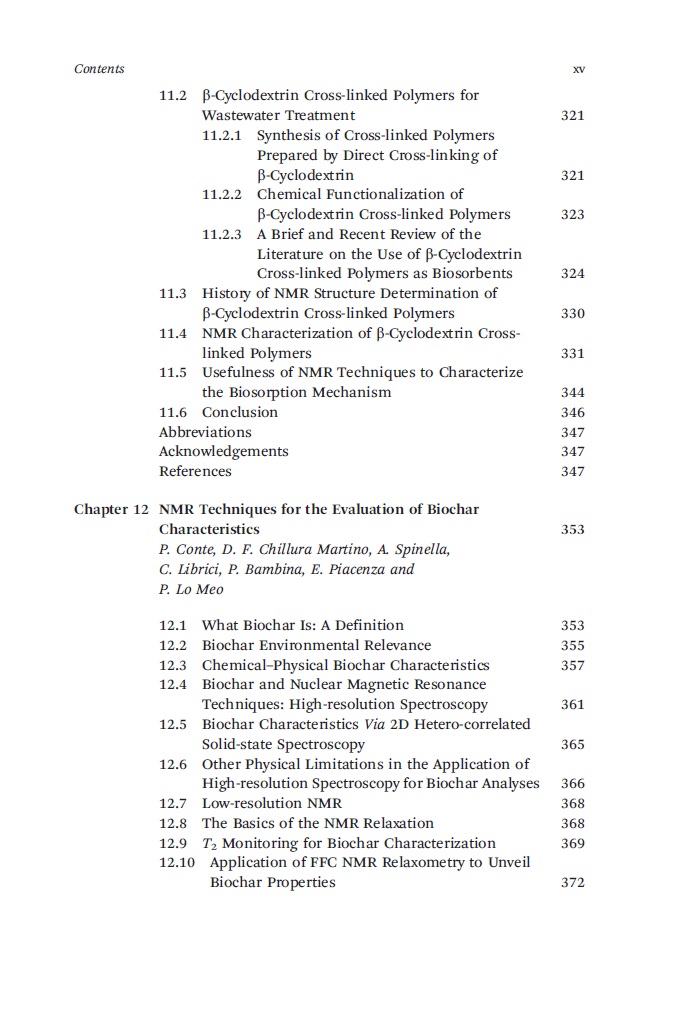 Contents xv

11.2 β-Cyclodextrin Cross-linked Polymers for Wastewater Treatment 321
11.2.1 Synthesis of Cross-linked Polymers Prepared by Direct Cross-linking of β-Cyclodextrin 321
11.2.2 Chemical Functionalization of β-Cyclodextrin Cross-linked Polymers 323
11.2.3 A Brief and Recent Review of the Literature on the Use of β-Cyclodextrin Cross-linked Polymers as Biosorbents 324
11.3 History of NMR Structure Determination of β-Cyclodextrin Cross-linked Polymers 330
11.4 NMR Characterization of β-Cyclodextrin Cross-linked Polymers 331
11.5 Usefulness of NMR Techniques to Characterize the Biosorption Mechanism 344
11.6 Conclusion 346
Abbreviations 347
Acknowledgements 347
References 347

Chapter 12 NMR Techniques for the Evaluation of Biochar Characteristics 353
P. Conte, D. F. Chillura Martino, A. Spinella, C. Librici, P. Bambina, E. Piacenza and P. Lo Meo

12.1 What Biochar Is: A Definition 353
12.2 Biochar Environmental Relevance 355
12.3 Chemical–Physical Biochar Characteristics 357
12.4 Biochar and Nuclear Magnetic Resonance Techniques: High-resolution Spectroscopy 361
12.5 Biochar Characteristics Via 2D Hetero-correlated Solid-state Spectroscopy 365
12.6 Other Physical Limitations in the Application of High-resolution Spectroscopy for Biochar Analyses 366
12.7 Low-resolution NMR 368
12.8 The Basics of the NMR Relaxation 368
12.9 $T_2$ Monitoring for Biochar Characterization 369
12.10 Application of FFC NMR Relaxometry to Unveil Biochar Properties 372